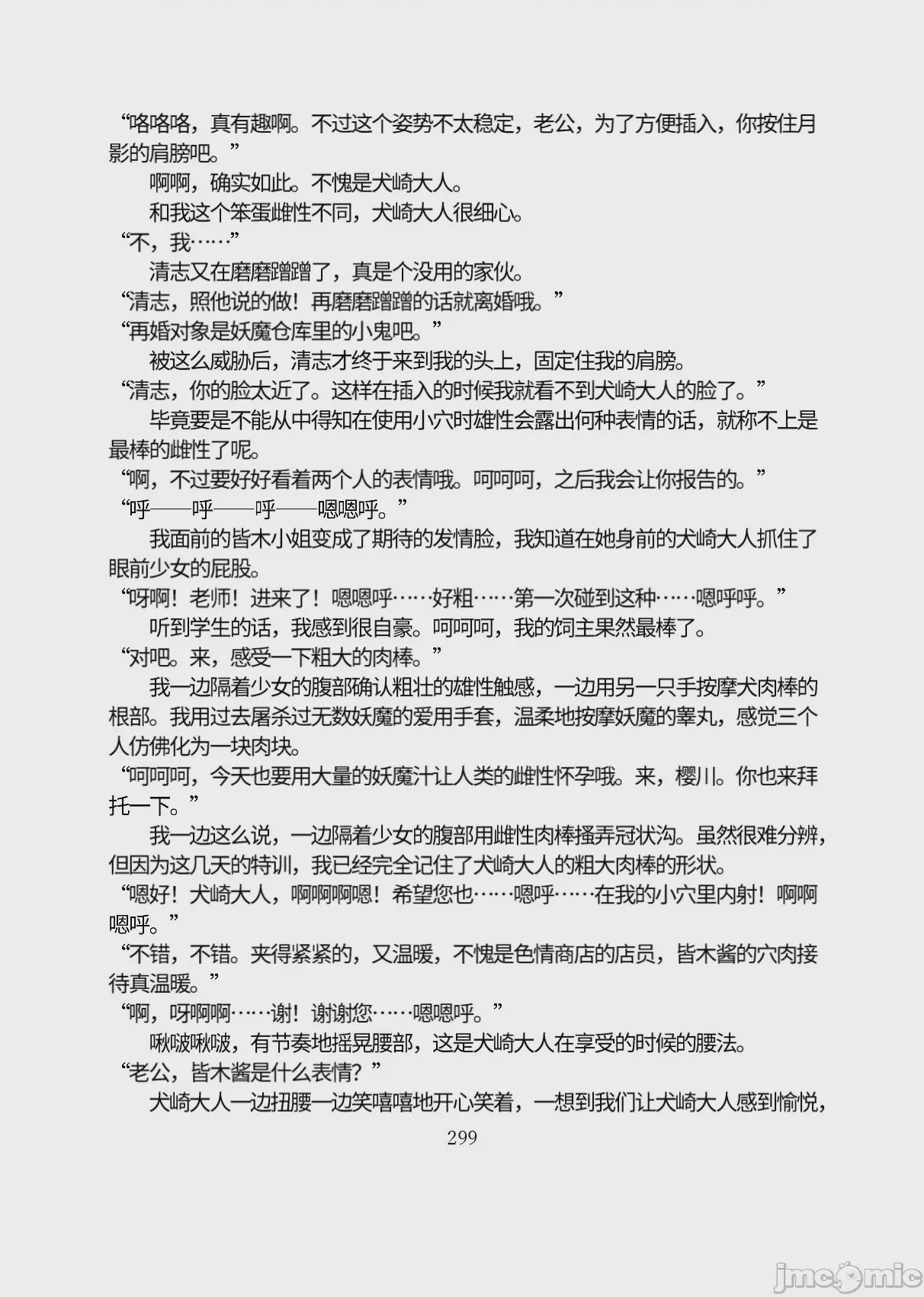 “咯咯咯，真有趣啊。不过这个姿势不太稳定，老公，为了方便插入，你按住月影的肩膀吧。”

啊啊，确实如此。不愧是犬崎大人。

和我这个笨蛋雌性不同，犬崎大人很细心。

“不，我……”

清志又在磨磨蹭蹭了，真是个没用的家伙。

“清志，照他说的做！再磨磨蹭蹭的话就离婚哦。”

“再婚对象是妖魔仓库里的小鬼吧。”

被这么威胁后，清志才终于来到我的头上，固定住我的肩膀。

“清志，你的脸太近了。这样在插入的时候我就看不到犬崎大人的脸了。”

毕竟要是不能从中得知在使用小穴时雄性会露出何种表情的话，就称不上是最棒的雌性了呢。

“啊，不过要好好看着两个人的表情哦。呵呵呵，之后我会让你报告的。”

“呼——呼——呼——嗯嗯呼。”

我面前的皆木小姐变成了期待的发情脸，我知道在她身前的犬崎大人抓住了眼前少女的屁股。

“呀啊！老师！进来了！嗯嗯呼……好粗……第一次碰到这种……嗯呼呼。”

听到学生的话，我感到很自豪。呵呵呵，我的饲主果然最棒了。

“对吧。来，感受一下粗大的肉棒。”

我一边隔着少女的腹部确认粗壮的雄性触感，一边用另一只手按摩犬肉棒的根部。我用过去屠杀过无数妖魔的爱用手套，温柔地按摩妖魔的睾丸，感觉三个人仿佛化为一块肉块。

“呵呵呵，今天也要用大量的妖魔汁让人类的雌性怀孕哦。来，樱川。你也来拜托一下。”

我一边这么说，一边隔着少女的腹部用雌性肉棒搔弄冠状沟。虽然很难分辨，但因为这几天的特训，我已经完全记住了犬崎大人的粗大肉棒的形状。

“嗯好！犬崎大人，啊啊啊嗯！希望您也……嗯呼……在我的小穴里内射！啊啊嗯呼。”

“不错，不错。夹得紧紧的，又温暖，不愧是色情商店的店员，皆木酱的穴肉接待真温暖。”

“啊，呀啊啊……谢！谢谢您……嗯嗯呼。”

啾啵啾啵，有节奏地摇晃腰部，这是犬崎大人在享受的时候的腰法。

“老公，皆木酱是什么表情？”

犬崎大人一边扭腰一边笑嘻嘻地开心笑着，一想到我们让犬崎大人感到愉悦，

299

jmcomic